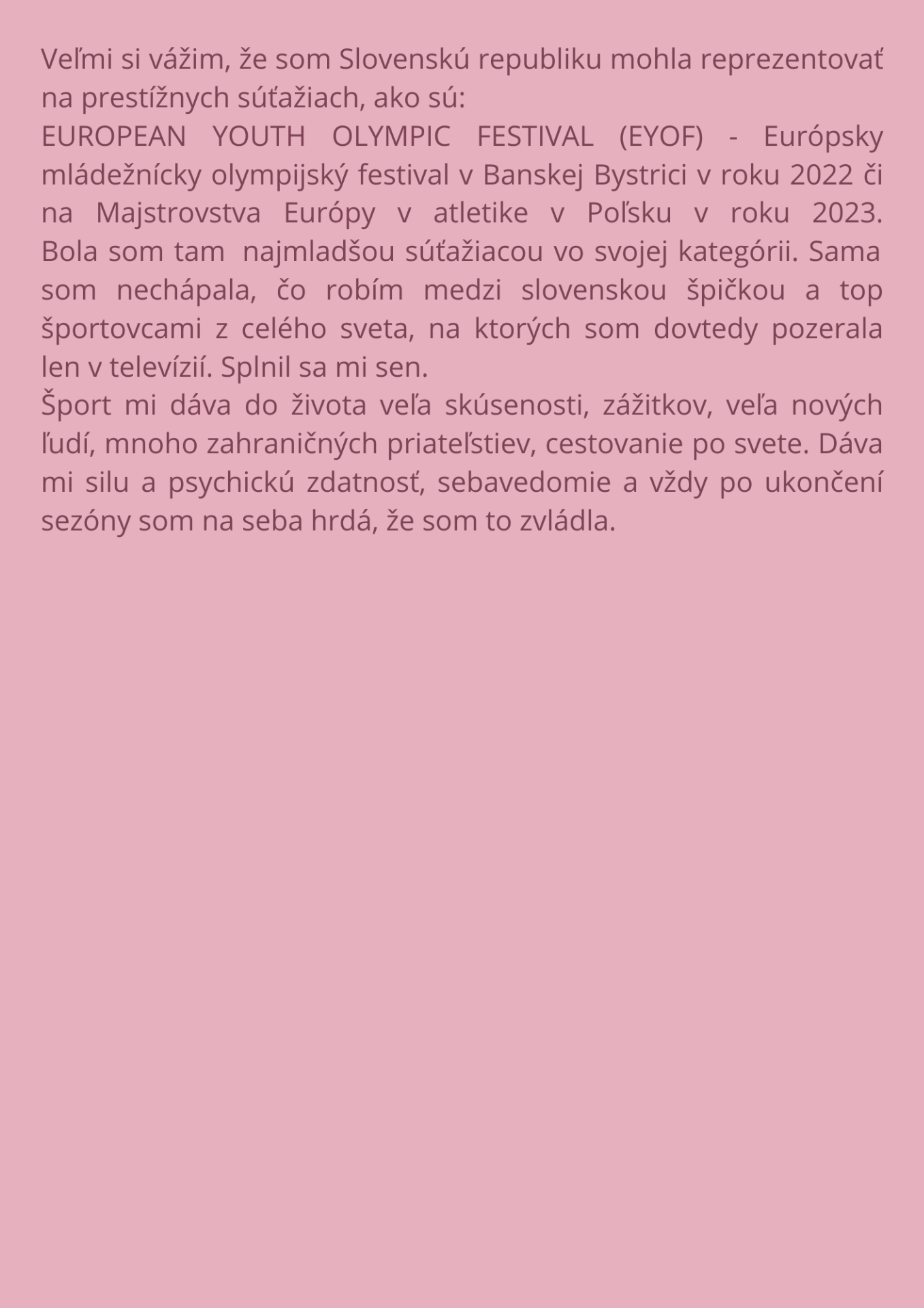 Veľmi si vážim, že som Slovenskú republiku mohla reprezentovať na prestížnych súťažiach, ako sú:
EUROPEAN YOUTH OLYMPIC FESTIVAL (EYOF) - Európsky mládežnícky olympijský festival v Banskej Bystrici v roku 2022 či na Majstrovstva Európy v atletike v Poľsku v roku 2023. Bola som tam najmladšou súťažiacou vo svojej kategórii. Sama som nechápala, čo robím medzi slovenskou špičkou a top športovcami z celého sveta, na ktorých som dovtedy pozerala len v televízií. Splnil sa mi sen.
Šport mi dáva do života veľa skúsenosti, zážitkov, veľa nových ľudí, mnoho zahraničných priateľstiev, cestovanie po svete. Dáva mi silu a psychickú zdatnosť, sebavedomie a vždy po ukončení sezóny som na seba hrdá, že som to zvládla.